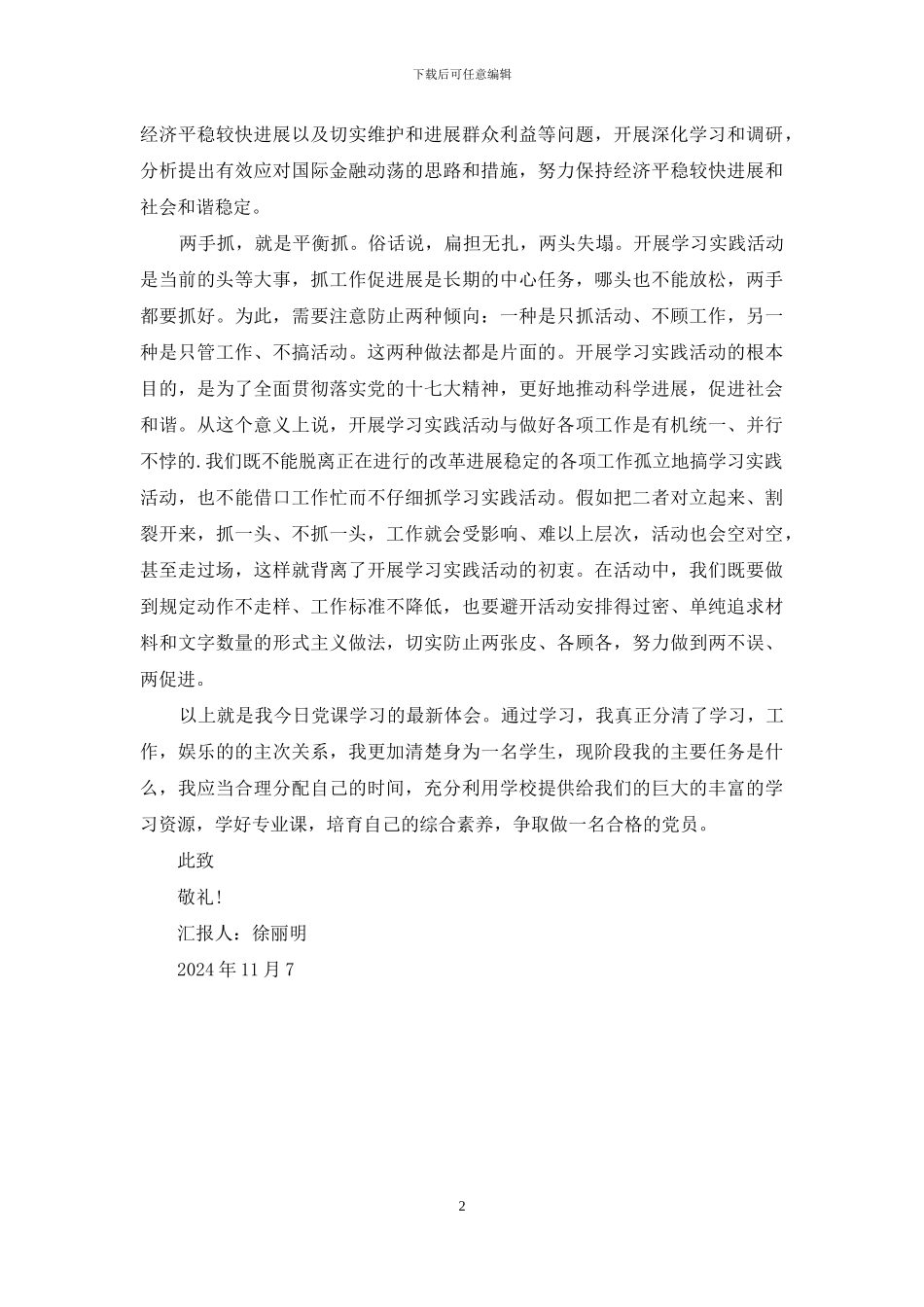 下载后可任意编辑

经济平稳较快进展以及切实维护和进展群众利益等问题，开展深化学习和调研，分析提出有效应对国际金融动荡的思路和措施，努力保持经济平稳较快进展和社会和谐稳定。

两手抓，就是平衡抓。俗话说，扁担无扎，两头失塌。开展学习实践活动是当前的头等大事，抓工作促进展是长期的中心任务，哪头也不能放松，两手都要抓好。为此，需要注意防止两种倾向：一种是只抓活动、不顾工作，另一种是只管工作、不搞活动。这两种做法都是片面的。开展学习实践活动的根本目的，是为了全面贯彻落实党的十七大精神，更好地推动科学进展，促进社会和谐。从这个意义上说，开展学习实践活动与做好各项工作是有机统一、并行不悖的.我们既不能脱离正在进行的改革进展稳定的各项工作孤立地搞学习实践活动，也不能借口工作忙而不仔细抓学习实践活动。假如把二者对立起来、割裂开来，抓一头、不抓一头，工作就会受影响、难以上层次，活动也会空对空，甚至走过场，这样就背离了开展学习实践活动的初衷。在活动中，我们既要做到规定动作不走样、工作标准不降低，也要避开活动安排得过密、单纯追求材料和文字数量的形式主义做法，切实防止两张皮、各顾各，努力做到两不误、两促进。

以上就是我今日党课学习的最新体会。通过学习，我真正分清了学习，工作，娱乐的的主次关系，我更加清楚身为一名学生，现阶段我的主要任务是什么，我应当合理分配自己的时间，充分利用学校提供给我们的巨大的丰富的学习资源，学好专业课，培育自己的综合素养，争取做一名合格的党员。

此致

敬礼!

汇报人：徐丽明

2024 年 11 月 7

2